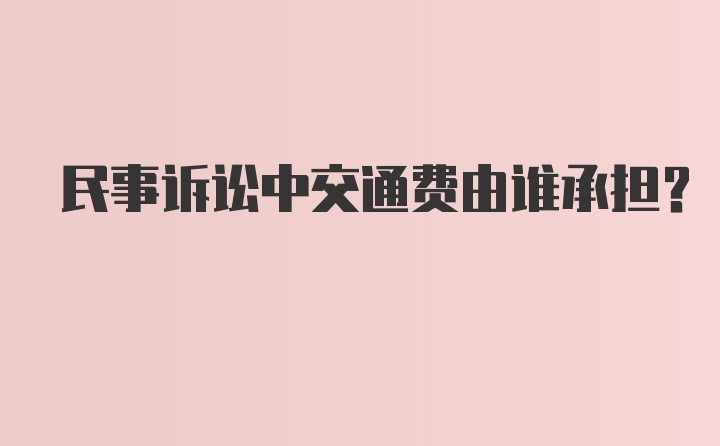 民事诉讼中交通费由谁承担?